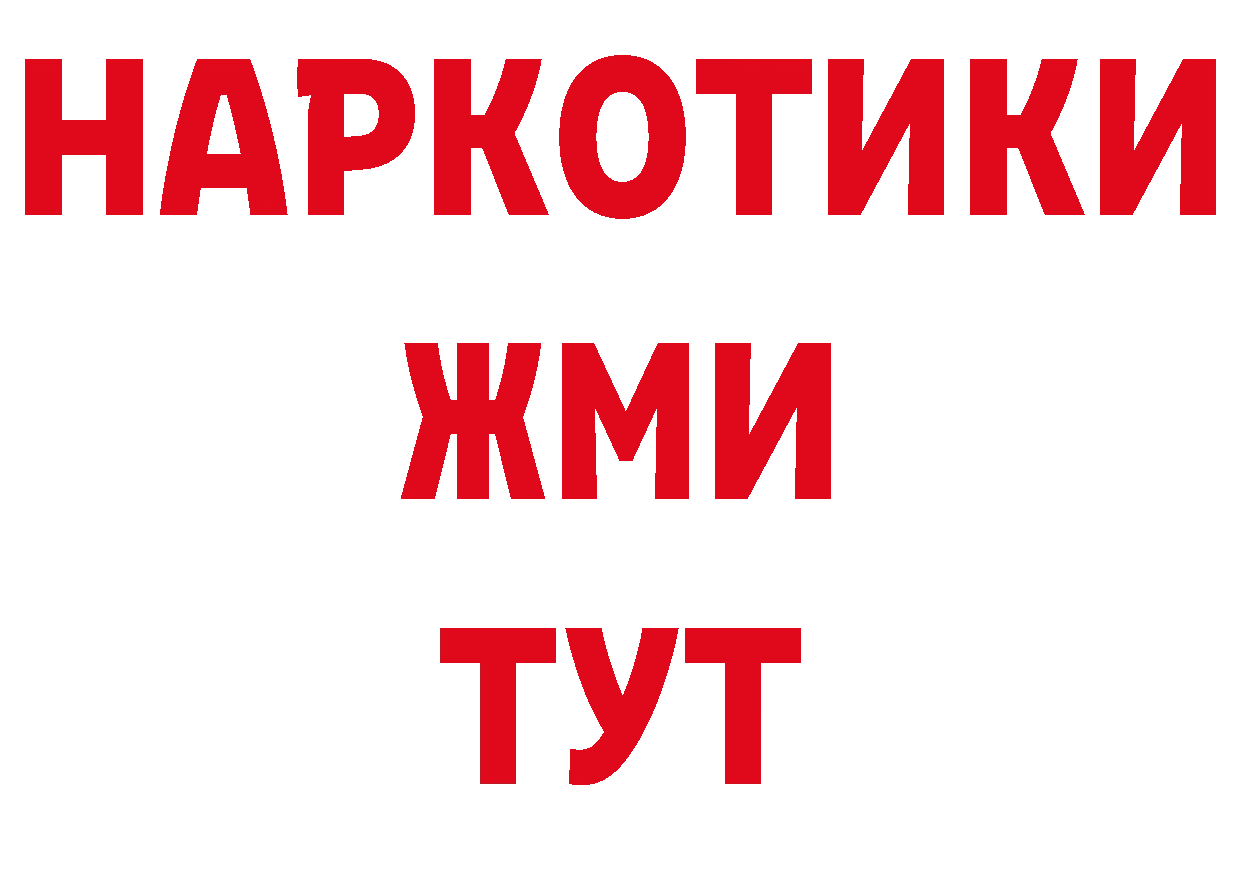 НАРКОТИКИ
ЖМИ
ТУТ